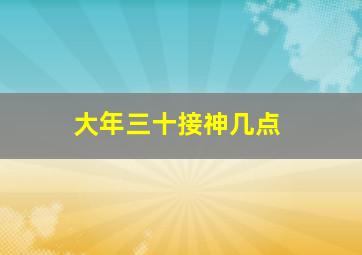 大年三十接神几点